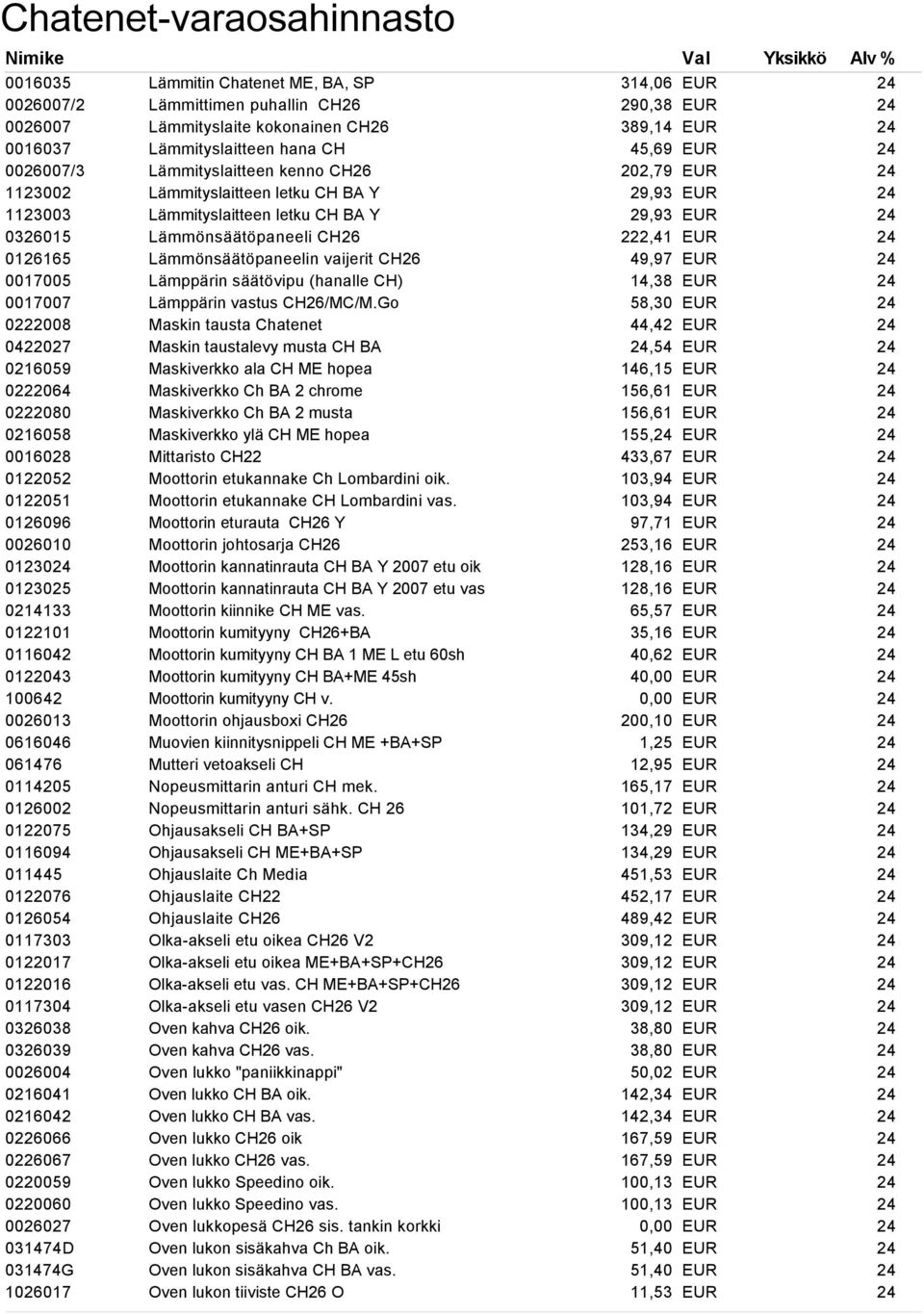 Chatenet-varaosahinnasto

| Nimike | | | Val | Yksikkö | Alv % |
|---|---|---|---|---|---|
| 0016035 | Lämmitin Chatenet ME, BA, SP | 314,06 | EUR | | 24 |
| 0026007/2 | Lämmittimen puhallin CH26 | 290,38 | EUR | | 24 |
| 0026007 | Lämmityslaite kokonainen CH26 | 389,14 | EUR | | 24 |
| 0016037 | Lämmityslaitteen hana CH | 45,69 | EUR | | 24 |
| 0026007/3 | Lämmityslaitteen kenno CH26 | 202,79 | EUR | | 24 |
| 1123002 | Lämmityslaitteen letku CH BA Y | 29,93 | EUR | | 24 |
| 1123003 | Lämmityslaitteen letku CH BA Y | 29,93 | EUR | | 24 |
| 0326015 | Lämmönsäätöpaneeli CH26 | 222,41 | EUR | | 24 |
| 0126165 | Lämmönsäätöpaneelin vaijerit CH26 | 49,97 | EUR | | 24 |
| 0017005 | Lämppärin säätövipu (hanalle CH) | 14,38 | EUR | | 24 |
| 0017007 | Lämppärin vastus CH26/MC/M.Go | 58,30 | EUR | | 24 |
| 0222008 | Maskin tausta Chatenet | 44,42 | EUR | | 24 |
| 0422027 | Maskin taustalevy musta CH BA | 24,54 | EUR | | 24 |
| 0216059 | Maskiverkko ala CH ME hopea | 146,15 | EUR | | 24 |
| 0222064 | Maskiverkko Ch BA 2 chrome | 156,61 | EUR | | 24 |
| 0222080 | Maskiverkko Ch BA 2 musta | 156,61 | EUR | | 24 |
| 0216058 | Maskiverkko ylä CH ME hopea | 155,24 | EUR | | 24 |
| 0016028 | Mittaristo CH22 | 433,67 | EUR | | 24 |
| 0122052 | Moottorin etukannake Ch Lombardini oik. | 103,94 | EUR | | 24 |
| 0122051 | Moottorin etukannake CH Lombardini vas. | 103,94 | EUR | | 24 |
| 0126096 | Moottorin eturauta CH26 Y | 97,71 | EUR | | 24 |
| 0026010 | Moottorin johtosarja CH26 | 253,16 | EUR | | 24 |
| 0123024 | Moottorin kannatinrauta CH BA Y 2007 etu oik | 128,16 | EUR | | 24 |
| 0123025 | Moottorin kannatinrauta CH BA Y 2007 etu vas | 128,16 | EUR | | 24 |
| 0214133 | Moottorin kiinnike CH ME vas. | 65,57 | EUR | | 24 |
| 0122101 | Moottorin kumityyny CH26+BA | 35,16 | EUR | | 24 |
| 0116042 | Moottorin kumityyny CH BA 1 ME L etu 60sh | 40,62 | EUR | | 24 |
| 0122043 | Moottorin kumityyny CH BA+ME 45sh | 40,00 | EUR | | 24 |
| 100642 | Moottorin kumityyny CH v. | 0,00 | EUR | | 24 |
| 0026013 | Moottorin ohjausboxi CH26 | 200,10 | EUR | | 24 |
| 0616046 | Muovien kiinnitysnippeli CH ME +BA+SP | 1,25 | EUR | | 24 |
| 061476 | Mutteri vetoakseli CH | 12,95 | EUR | | 24 |
| 0114205 | Nopeusmittarin anturi CH mek. | 165,17 | EUR | | 24 |
| 0126002 | Nopeusmittarin anturi sähk. CH 26 | 101,72 | EUR | | 24 |
| 0122075 | Ohjausakseli CH BA+SP | 134,29 | EUR | | 24 |
| 0116094 | Ohjausakseli CH ME+BA+SP | 134,29 | EUR | | 24 |
| 011445 | Ohjauslaite Ch Media | 451,53 | EUR | | 24 |
| 0122076 | Ohjauslaite CH22 | 452,17 | EUR | | 24 |
| 0126054 | Ohjauslaite CH26 | 489,42 | EUR | | 24 |
| 0117303 | Olka-akseli etu oikea CH26 V2 | 309,12 | EUR | | 24 |
| 0122017 | Olka-akseli etu oikea ME+BA+SP+CH26 | 309,12 | EUR | | 24 |
| 0122016 | Olka-akseli etu vas. CH ME+BA+SP+CH26 | 309,12 | EUR | | 24 |
| 0117304 | Olka-akseli etu vasen CH26 V2 | 309,12 | EUR | | 24 |
| 0326038 | Oven kahva CH26 oik. | 38,80 | EUR | | 24 |
| 0326039 | Oven kahva CH26 vas. | 38,80 | EUR | | 24 |
| 0026004 | Oven lukko "paniikkinappi" | 50,02 | EUR | | 24 |
| 0216041 | Oven lukko CH BA oik. | 142,34 | EUR | | 24 |
| 0216042 | Oven lukko CH BA vas. | 142,34 | EUR | | 24 |
| 0226066 | Oven lukko CH26 oik | 167,59 | EUR | | 24 |
| 0226067 | Oven lukko CH26 vas. | 167,59 | EUR | | 24 |
| 0220059 | Oven lukko Speedino oik. | 100,13 | EUR | | 24 |
| 0220060 | Oven lukko Speedino vas. | 100,13 | EUR | | 24 |
| 0026027 | Oven lukkopesä CH26 sis. tankin korkki | 0,00 | EUR | | 24 |
| 031474D | Oven lukon sisäkahva Ch BA oik. | 51,40 | EUR | | 24 |
| 031474G | Oven lukon sisäkahva CH BA vas. | 51,40 | EUR | | 24 |
| 1026017 | Oven lukon tiiviste CH26 O | 11,53 | EUR | | 24 |